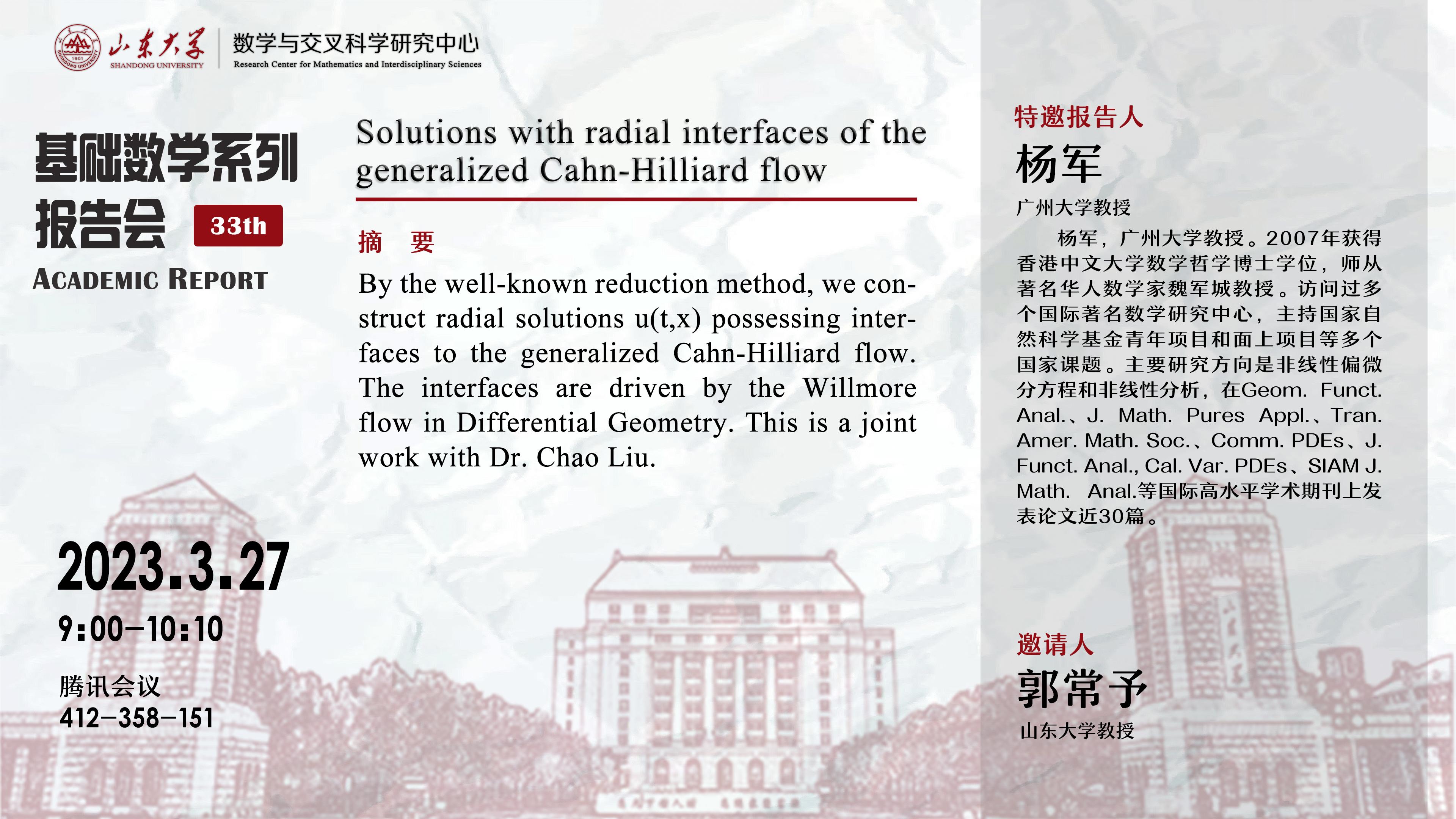 山东大学
SHANDONG UNIVERSITY
数学与交叉科学研究中心
Research Center for Mathematics and Interdisciplinary Sciences

基础数学系列报告会 33th
ACADEMIC REPORT

2023.3.27
9:00-10:10

腾讯会议
412-358-151

Solutions with radial interfaces of the generalized Cahn-Hilliard flow

摘 要

By the well-known reduction method, we construct radial solutions u(t,x) possessing interfaces to the generalized Cahn-Hilliard flow. The interfaces are driven by the Willmore flow in Differential Geometry. This is a joint work with Dr. Chao Liu.

特邀报告人
杨军
广州大学教授

杨军，广州大学教授。2007年获得香港中文大学数学哲学博士学位，师从著名华人数学家魏军城教授。访问过多个国际著名数学研究中心，主持国家自然科学基金青年项目和面上项目等多个国家课题。主要研究方向是非线性偏微分方程和非线性分析，在Geom. Funct. Anal.、J. Math. Pures Appl.、Tran. Amer. Math. Soc.、Comm. PDEs、J. Funct. Anal., Cal. Var. PDEs、SIAM J. Math. Anal.等国际高水平学术期刊上发表论文近30篇。

邀请人
郭常予
山东大学教授